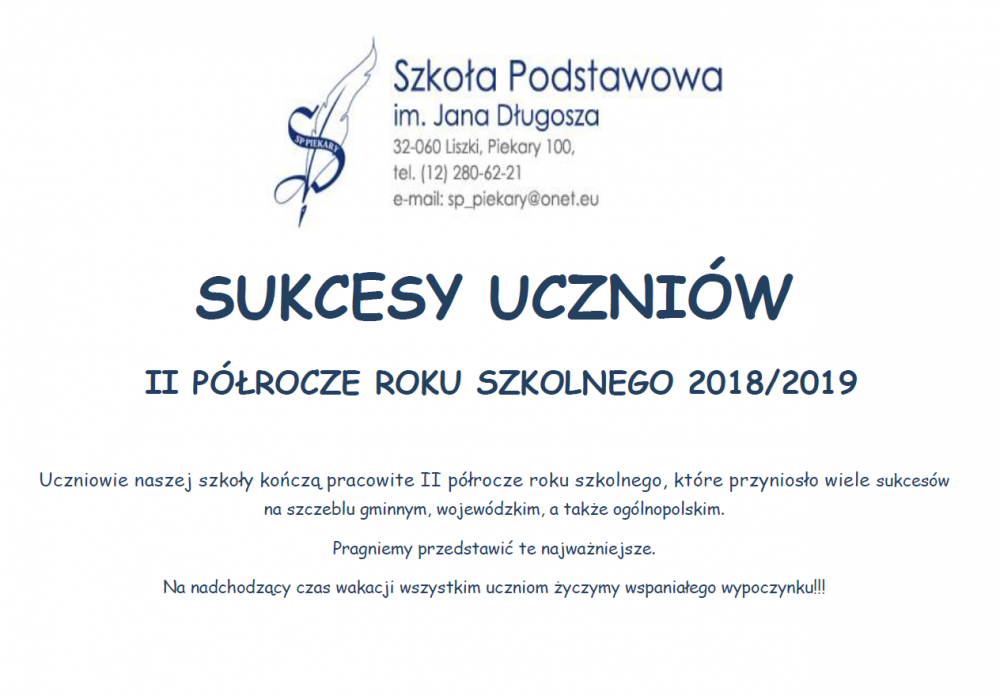 SP PIEKARY

Szkoła Podstawowa
im. Jana Długosza
32-060 Liszki, Piekary 100,
tel. (12) 280-62-21
e-mail: sp_piekary@onet.eu

SUKCESY UCZNIÓW

II PÓŁROCZE ROKU SZKOLNEGO 2018/2019

Uczniowie naszej szkoły kończą pracowite II półrocze roku szkolnego, które przyniosło wiele sukcesów na szczeblu gminnym, wojewódzkim, a także ogólnopolskim.

Pragniemy przedstawić te najważniejsze.

Na nadchodzący czas wakacji wszystkim uczniom życzymy wspaniałego wypoczynku!!!